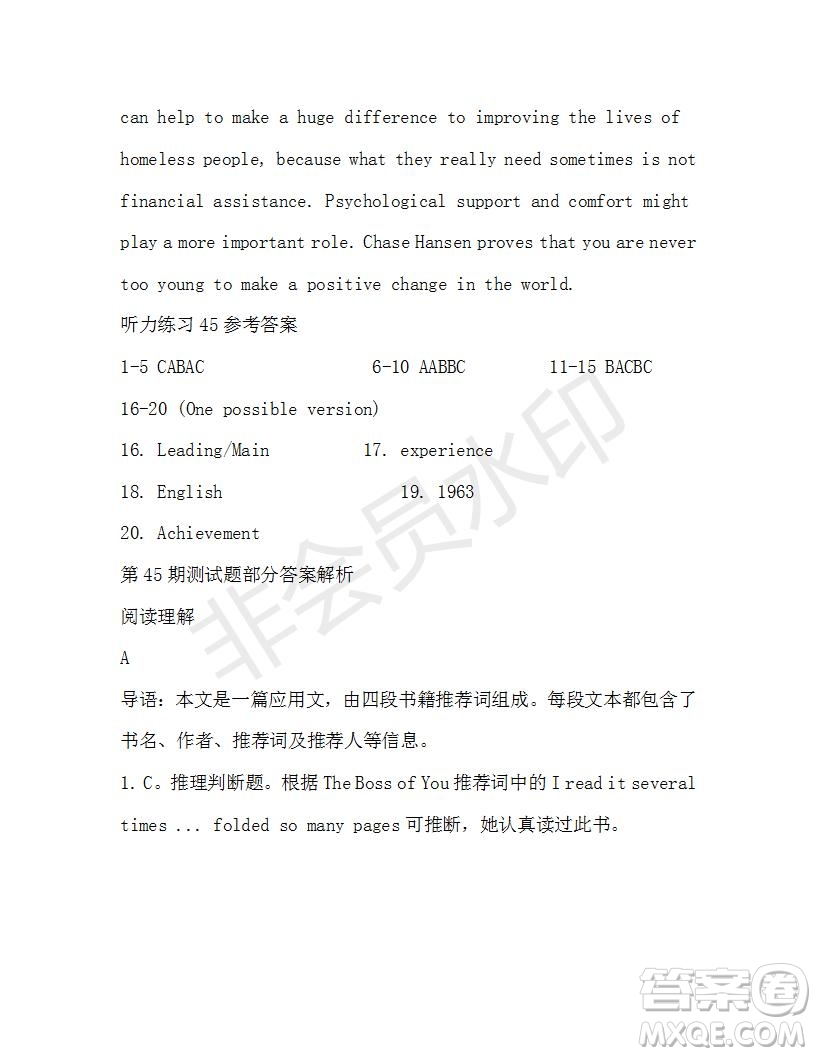 can help to make a huge difference to improving the lives of homeless people, because what they really need sometimes is not financial assistance. Psychological support and comfort might play a more important role. Chase Hansen proves that you are never too young to make a positive change in the world.

听力练习 45 参考答案

1-5 CABAC 6-10 AABBC 11-15 BACBC

16-20 (One possible version)

16. Leading/Main 17. experience

18. English 19. 1963

20. Achievement

第 45 期测试题部分答案解析

阅读理解

A

导语：本文是一篇应用文，由四段书籍推荐词组成。每段文本都包含了书名、作者、推荐词及推荐人等信息。

1. C。推理判断题。根据 The Boss of You 推荐词中的 I read it several times ... folded so many pages 可推断，她认真读过此书。

非会员水印

答案圈 MXQE.COM